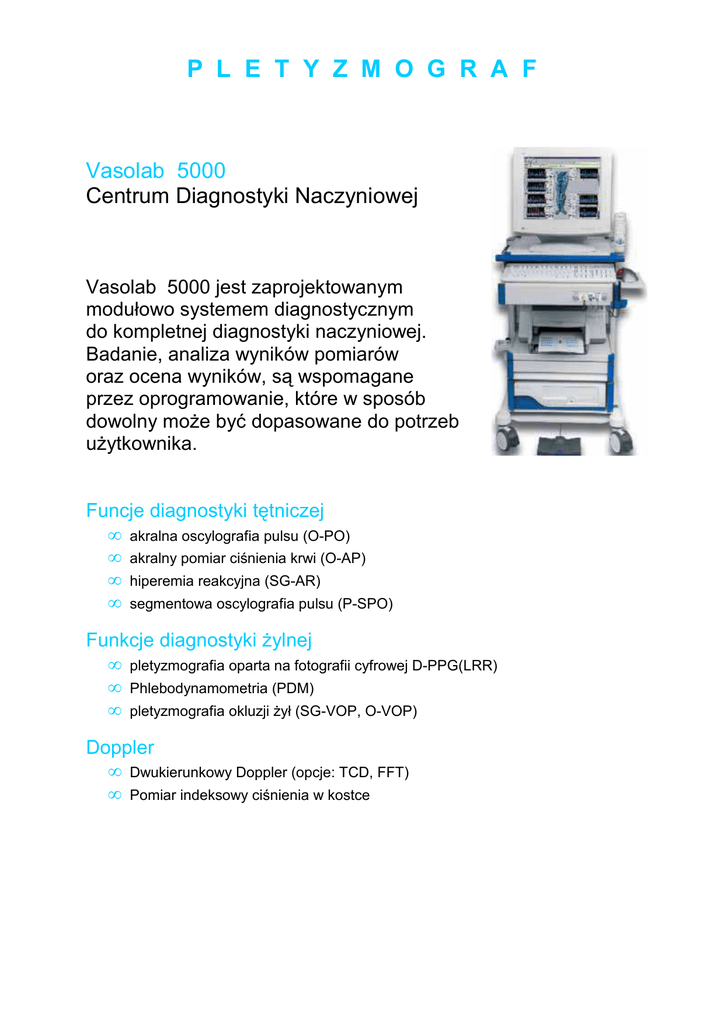 P L E T Y Z M O G R A F

Vasolab 5000
Centrum Diagnostyki Naczyniowej

Vasolab 5000 jest zaprojektowanym modułowo systemem diagnostycznym do kompletnej diagnostyki naczyniowej. Badanie, analiza wyników pomiarów oraz ocena wyników, są wspomagane przez oprogramowanie, które w sposób dowolny może być dopasowane do potrzeb użytkownika.

Funcje diagnostyki tętniczej
∞ akralna oscylografia pulsu (O-PO)
∞ akralny pomiar ciśnienia krwi (O-AP)
∞ hiperemia reakcyjna (SG-AR)
∞ segmentowa oscylografia pulsu (P-SPO)

Funkcje diagnostyki żylnej
∞ pletyzmografia oparta na fotografii cyfrowej D-PPG(LRR)
∞ Phlebodynamometria (PDM)
∞ pletyzmografia okluzji żył (SG-VOP, O-VOP)

Doppler
∞ Dwukierunkowy Doppler (opcje: TCD, FFT)
∞ Pomiar indeksowy ciśnienia w kostce